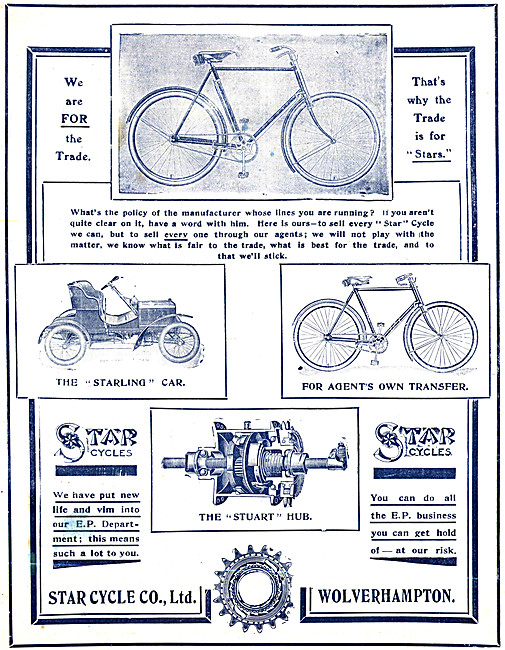 We are FOR the Trade.

That's why the Trade is for "Stars."

What's the policy of the manufacturer whose lines you are running? If you aren't quite clear on it, have a word with him. Here is ours—to sell every "Star" Cycle we can, but to sell every one through our agents; we will not play with the matter, we know what is fair to the trade, what is best for the trade, and to that we'll stick.

THE "STARLING" CAR.

FOR AGENT'S OWN TRANSFER.

STAR CYCLES

We have put new life and vim into our E.P. Department; this means such a lot to you.

THE "STUART" HUB.

STAR CYCLES

You can do all the E.P. business you can get hold of—at our risk.

STAR CYCLE CO., Ltd.

WOLVERHAMPTON.